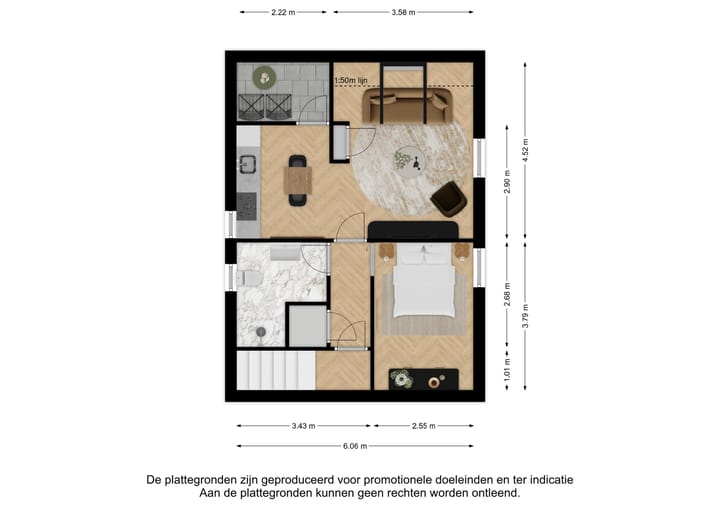 2.22 m
3.58 m

1:50m lijn

2.90 m
4.52 m
2.68 m
3.79 m
1.01 m

3.43 m
2.55 m
6.06 m

De plattegronden zijn geproduceerd voor promotionele doeleinden en ter indicatie
Aan de plattegronden kunnen geen rechten worden ontleend.